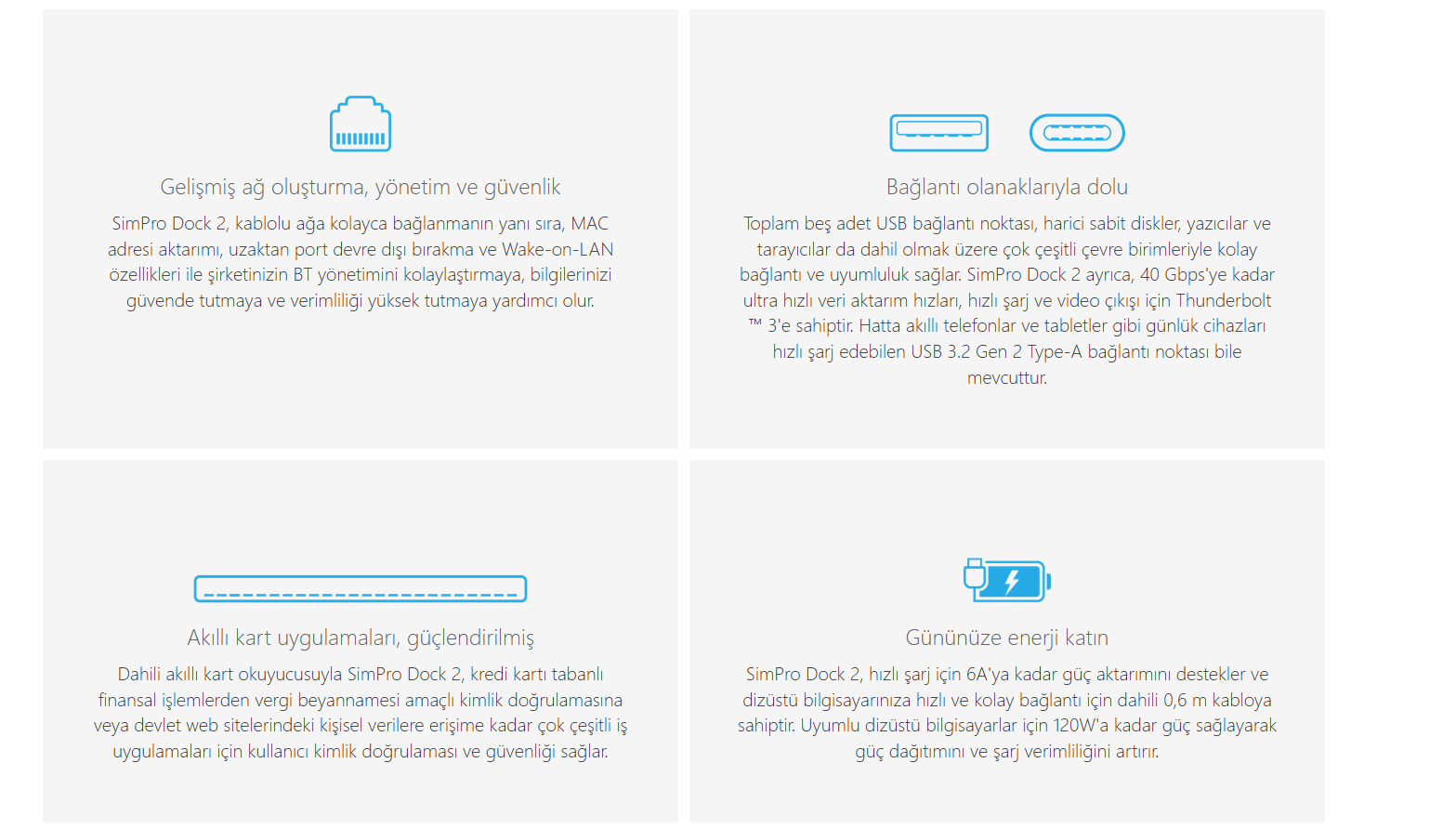 Gelişmiş ağ oluşturma, yönetim ve güvenlik

SimPro Dock 2, kablolu ağa kolayca bağlanmanın yanı sıra, MAC adresi aktarımı, uzaktan port devre dışı bırakma ve Wake-on-LAN özellikleri ile şirketinizin BT yönetimini kolaylaştırmaya, bilgilerinizi güvende tutmaya ve verimliliği yüksek tutmaya yardımcı olur.

Bağlantı olanaklarıyla dolu

Toplam beş adet USB bağlantı noktası, harici sabit diskler, yazıcılar ve tarayıcılar da dahil olmak üzere çok çeşitli çevre birimleriyle kolay bağlantı ve uyumluluk sağlar. SimPro Dock 2 ayrıca, 40 Gbps'ye kadar ultra hızlı veri aktarım hızları, hızlı şarj ve video çıkışı için Thunderbolt ™ 3'e sahiptir. Hatta akıllı telefonlar ve tabletler gibi günlük cihazları hızlı şarj edebilen USB 3.2 Gen 2 Type-A bağlantı noktası bile mevcuttur.

Akıllı kart uygulamaları, güçlendirilmiş

Dahili akıllı kart okuyucusuyla SimPro Dock 2, kredi kartı tabanlı finansal işlemlerden vergi beyannamesi amaçlı kimlik doğrulamasına veya devlet web sitelerindeki kişisel verilere erişime kadar çok çeşitli iş uygulamaları için kullanıcı kimlik doğrulaması ve güvenliği sağlar.

Gününüze enerji katın

SimPro Dock 2, hızlı şarj için 6A'ya kadar güç aktarımını destekler ve dizüstü bilgisayarınıza hızlı ve kolay bağlantı için dahili 0,6 m kabloya sahiptir. Uyumlu dizüstü bilgisayarlar için 120W'a kadar güç sağlayarak güç dağıtımını ve şarj verimliliğini artırır.